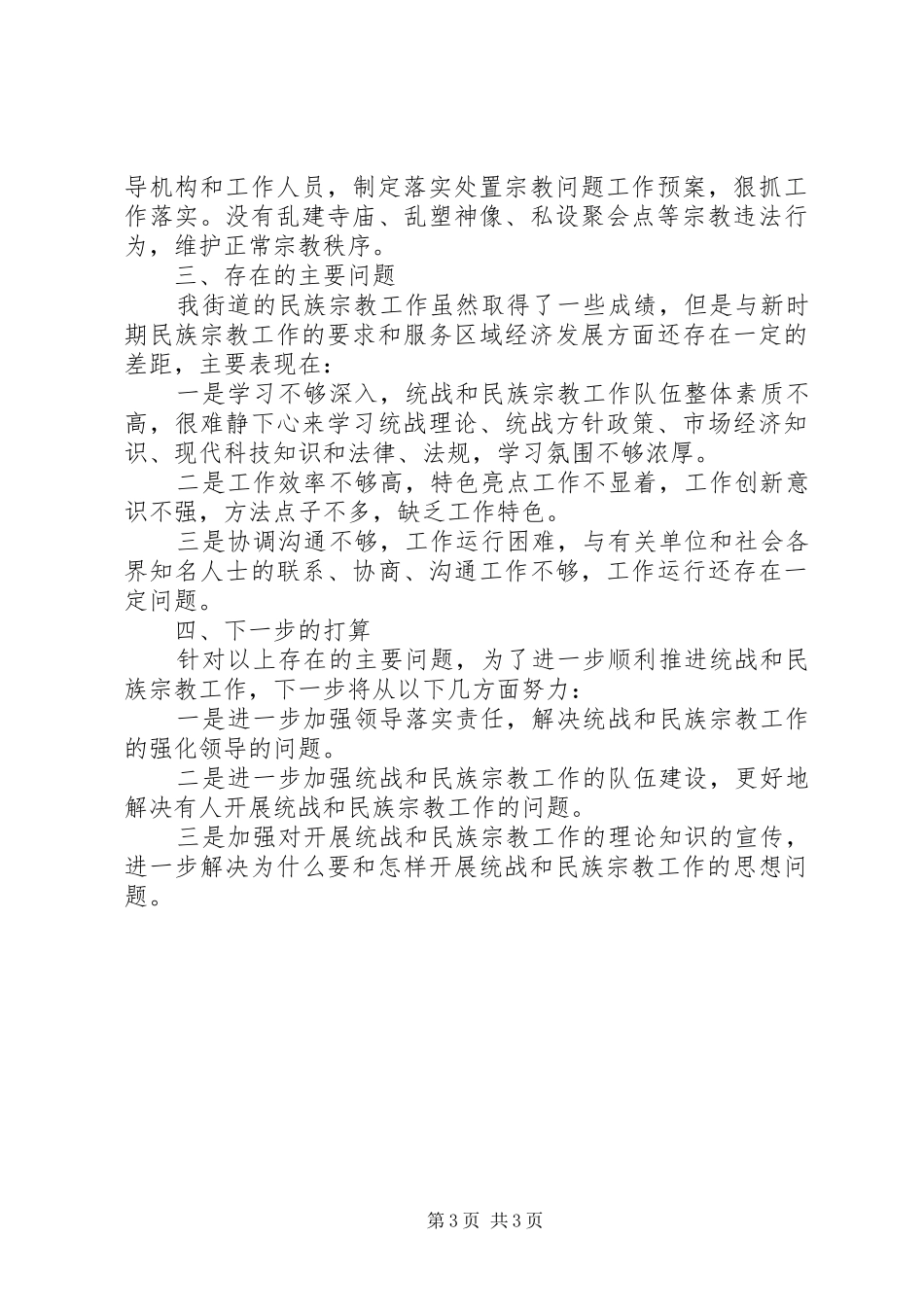 导机构和工作人员，制定落实处置宗教问题工作预案，狠抓工作落实。没有乱建寺庙、乱塑神像、私设聚会点等宗教违法行为，维护正常宗教秩序。

三、存在的主要问题

我街道的民族宗教工作虽然取得了一些成绩，但是与新时期民族宗教工作的要求和服务区域经济发展方面还存在一定的差距，主要表现在：

一是学习不够深入，统战和民族宗教工作队伍整体素质不高，很难静下心来学习统战理论、统战方针政策、市场经济知识、现代科技知识和法律、法规，学习氛围不够浓厚。

二是工作效率不够高，特色亮点工作不显着，工作创新意识不强，方法点子不多，缺乏工作特色。

三是协调沟通不够，工作运行困难，与有关单位和社会各界知名人士的联系、协商、沟通工作不够，工作运行还存在一定问题。

四、下一步的打算

针对以上存在的主要问题，为了进一步顺利推进统战和民族宗教工作，下一步将从以下几方面努力：

一是进一步加强领导落实责任，解决统战和民族宗教工作的强化领导的问题。

二是进一步加强统战和民族宗教工作的队伍建设，更好地解决有人开展统战和民族宗教工作的问题。

三是加强对开展统战和民族宗教工作的理论知识的宣传，进一步解决为什么要和怎样开展统战和民族宗教工作的思想问题。

第3页 共3页